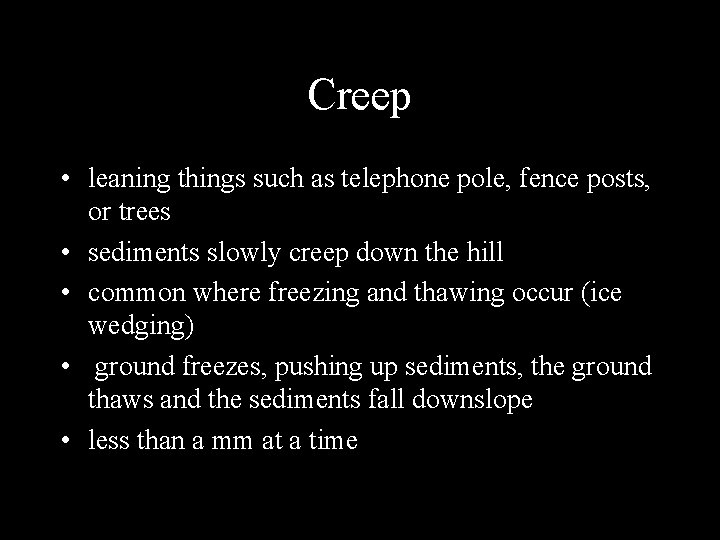 Creep

• leaning things such as telephone pole, fence posts, or trees
• sediments slowly creep down the hill
• common where freezing and thawing occur (ice wedging)
• ground freezes, pushing up sediments, the ground thaws and the sediments fall downslope
• less than a mm at a time